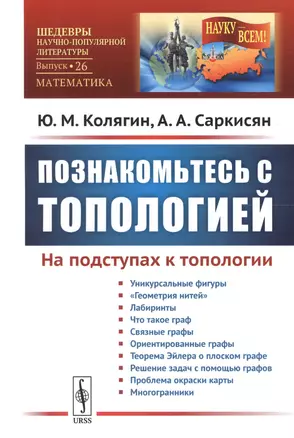 ШЕДЕВРЫ НАУЧНО-ПОПУЛЯРНОЙ ЛИТЕРАТУРЫ
Выпуск • 26
МАТЕМАТИКА

НАУКУ — ВСЕМ!

Ю. М. Колягин, А. А. Саркисян

ПОЗНАКОМЬТЕСЬ С ТОПОЛОГИЕЙ

На подступах к топологии

Уникурсальные фигуры
«Геометрия нитей»
Лабиринты
Что такое граф
Связные графы
Ориентированные графы
Теорема Эйлера о плоском графе
Решение задач с помощью графов
Проблема окраски карты
Многогранники

URSS